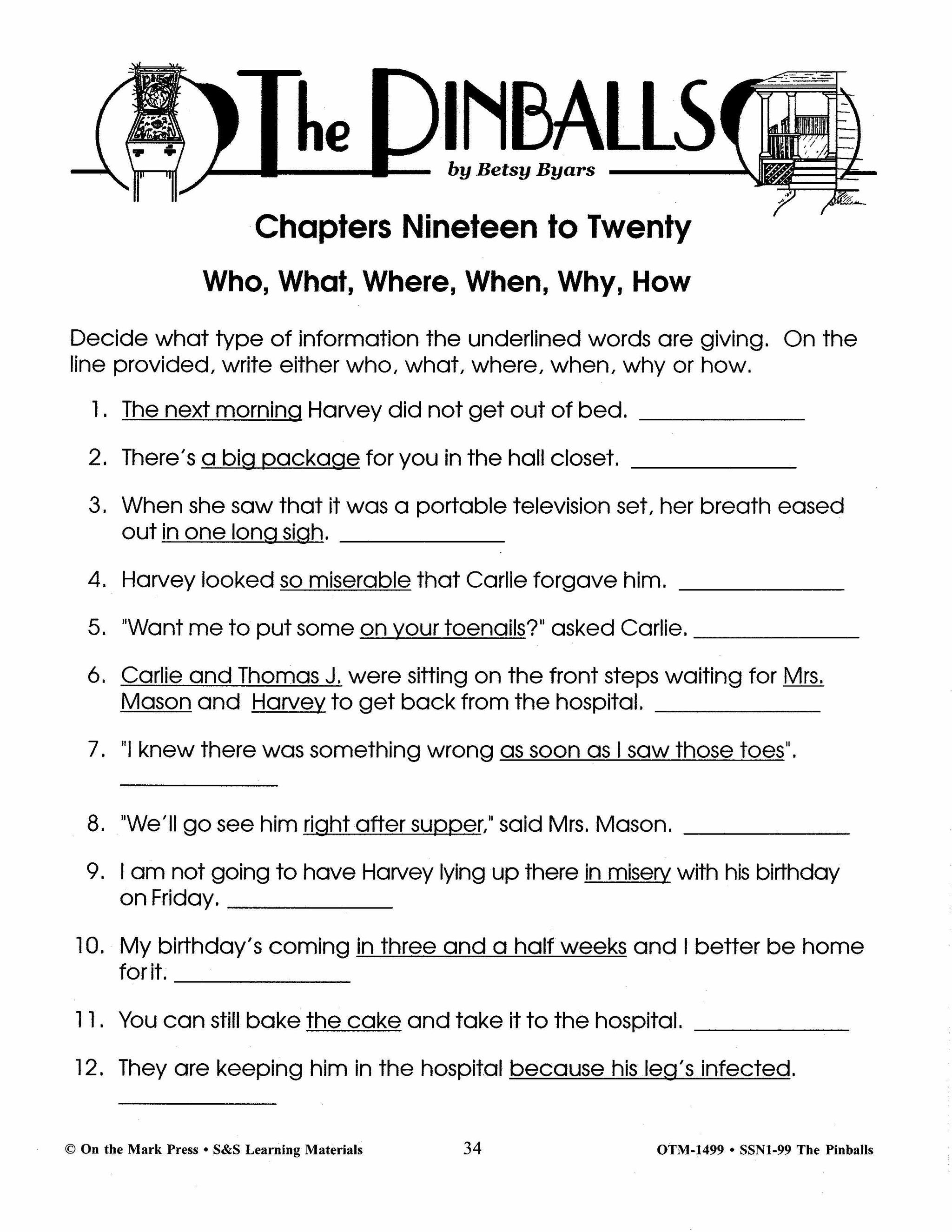 The PINBALLS
by Betsy Byars

Chapters Nineteen to Twenty

Who, What, Where, When, Why, How

Decide what type of information the underlined words are giving. On the line provided, write either who, what, where, when, why or how.

1. The next morning Harvey did not get out of bed. ______________

2. There's a big package for you in the hall closet. ______________

3. When she saw that it was a portable television set, her breath eased out in one long sigh. ______________

4. Harvey looked so miserable that Carlie forgave him. ______________

5. "Want me to put some on your toenails?" asked Carlie. ______________

6. Carlie and Thomas J. were sitting on the front steps waiting for Mrs. Mason and Harvey to get back from the hospital. ______________

7. "I knew there was something wrong as soon as I saw those toes". ______________

8. "We'll go see him right after supper," said Mrs. Mason. ______________

9. I am not going to have Harvey lying up there in misery with his birthday on Friday. ______________

10. My birthday's coming in three and a half weeks and I better be home for it. ______________

11. You can still bake the cake and take it to the hospital. ______________

12. They are keeping him in the hospital because his leg's infected. ______________

© On the Mark Press • S&S Learning Materials    34    OTM-1499 • SSN1-99 The Pinballs